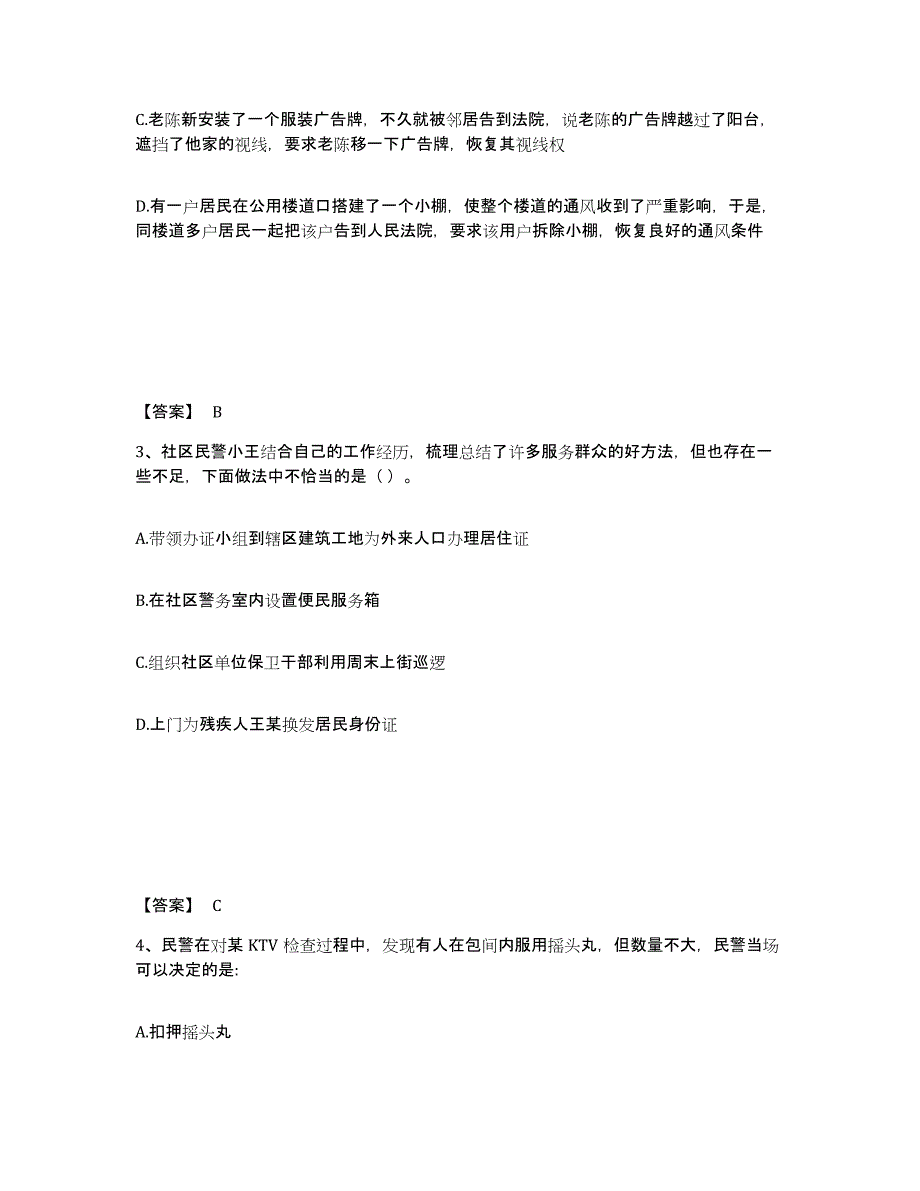 C.老陈新安装了一个服装广告牌，不久就被邻居告到法院，说老陈的广告牌越过了阳台，遮挡了他家的视线，要求老陈移一下广告牌，恢复其视线权

D.有一户居民在公用楼道口搭建了一个小棚，使整个楼道的通风收到了严重影响，于是，同楼道多户居民一起把该户告到人民法院，要求该用户拆除小棚，恢复良好的通风条件

【答案】 B

3、社区民警小王结合自己的工作经历，梳理总结了许多服务群众的好方法，但也存在一些不足，下面做法中不恰当的是（ ）。

A.带领办证小组到辖区建筑工地为外来人口办理居住证

B.在社区警务室内设置便民服务箱

C.组织社区单位保卫干部利用周末上街巡逻

D.上门为残疾人王某换发居民身份证

【答案】 C

4、民警在对某 KTV 检查过程中，发现有人在包间内服用摇头丸，但数量不大，民警当场可以决定的是:

A.扣押摇头丸